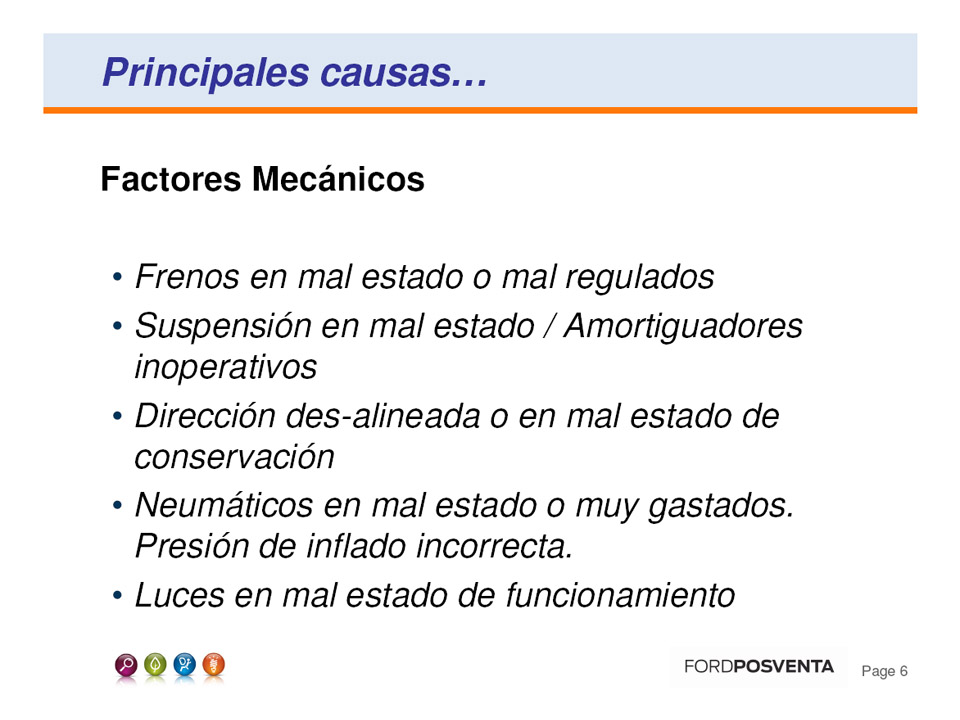 Principales causas…

Factores Mecánicos

• Frenos en mal estado o mal regulados
• Suspensión en mal estado / Amortiguadores inoperativos
• Dirección des-alineada o en mal estado de conservación
• Neumáticos en mal estado o muy gastados. Presión de inflado incorrecta.
• Luces en mal estado de funcionamiento

FORDPOSVENTA Page 6